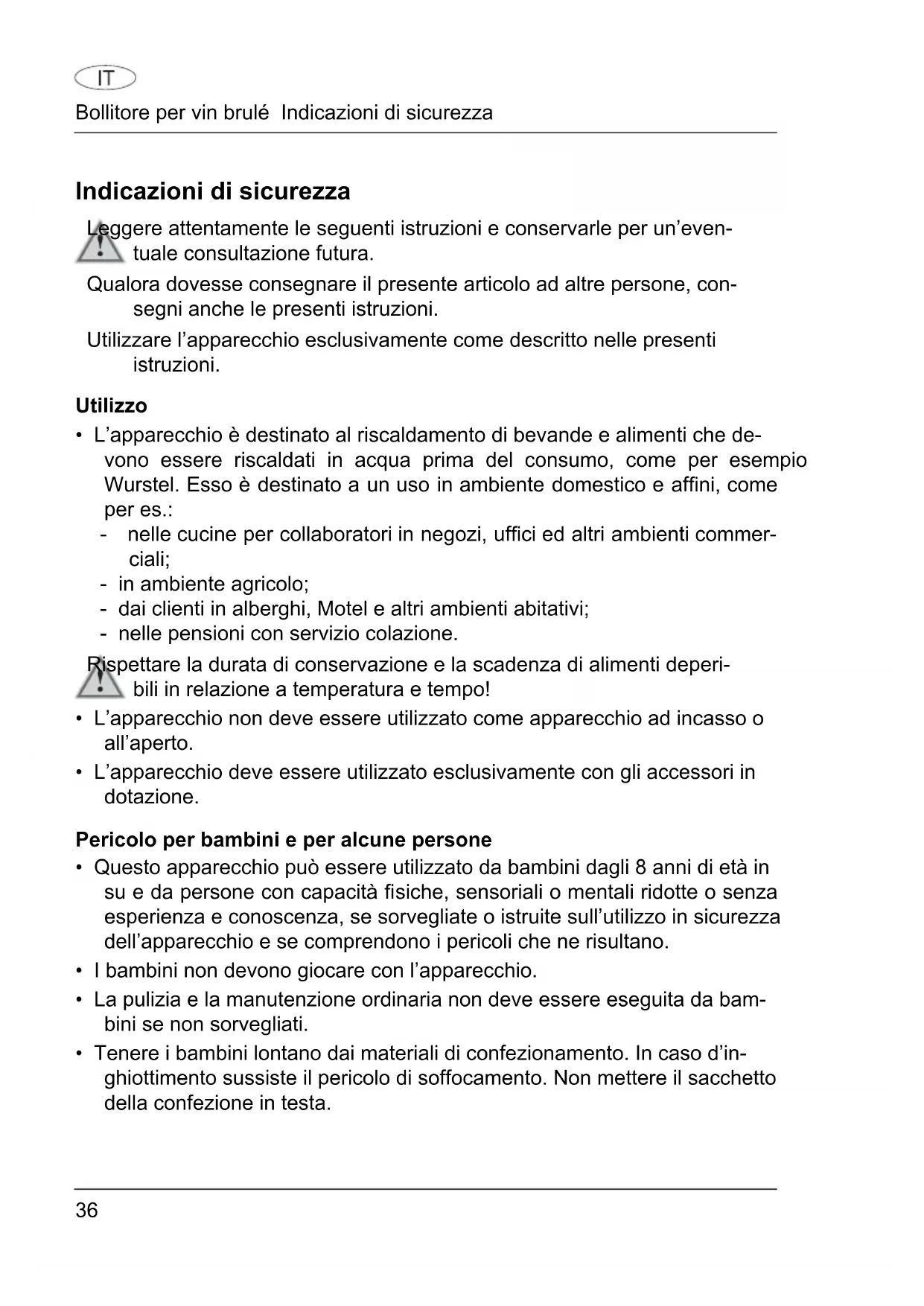 IT

Bollitore per vin brulé Indicazioni di sicurezza

Indicazioni di sicurezza

Leggere attentamente le seguenti istruzioni e conservarle per un'eventuale consultazione futura.

Qualora dovesse consegnare il presente articolo ad altre persone, consegni anche le presenti istruzioni.

Utilizzare l'apparecchio esclusivamente come descritto nelle presenti istruzioni.

Utilizzo

• L'apparecchio è destinato al riscaldamento di bevande e alimenti che devono essere riscaldati in acqua prima del consumo, come per esempio Wurstel. Esso è destinato a un uso in ambiente domestico e affini, come per es.:
- nelle cucine per collaboratori in negozi, uffici ed altri ambienti commerciali;
- in ambiente agricolo;
- dai clienti in alberghi, Motel e altri ambienti abitativi;
- nelle pensioni con servizio colazione.

Rispettare la durata di conservazione e la scadenza di alimenti deperibili in relazione a temperatura e tempo!

• L'apparecchio non deve essere utilizzato come apparecchio ad incasso o all'aperto.
• L'apparecchio deve essere utilizzato esclusivamente con gli accessori in dotazione.

Pericolo per bambini e per alcune persone

• Questo apparecchio può essere utilizzato da bambini dagli 8 anni di età in su e da persone con capacità fisiche, sensoriali o mentali ridotte o senza esperienza e conoscenza, se sorvegliate o istruite sull'utilizzo in sicurezza dell'apparecchio e se comprendono i pericoli che ne risultano.
• I bambini non devono giocare con l'apparecchio.
• La pulizia e la manutenzione ordinaria non deve essere eseguita da bambini se non sorvegliati.
• Tenere i bambini lontano dai materiali di confezionamento. In caso d'inghiottimento sussiste il pericolo di soffocamento. Non mettere il sacchetto della confezione in testa.

36